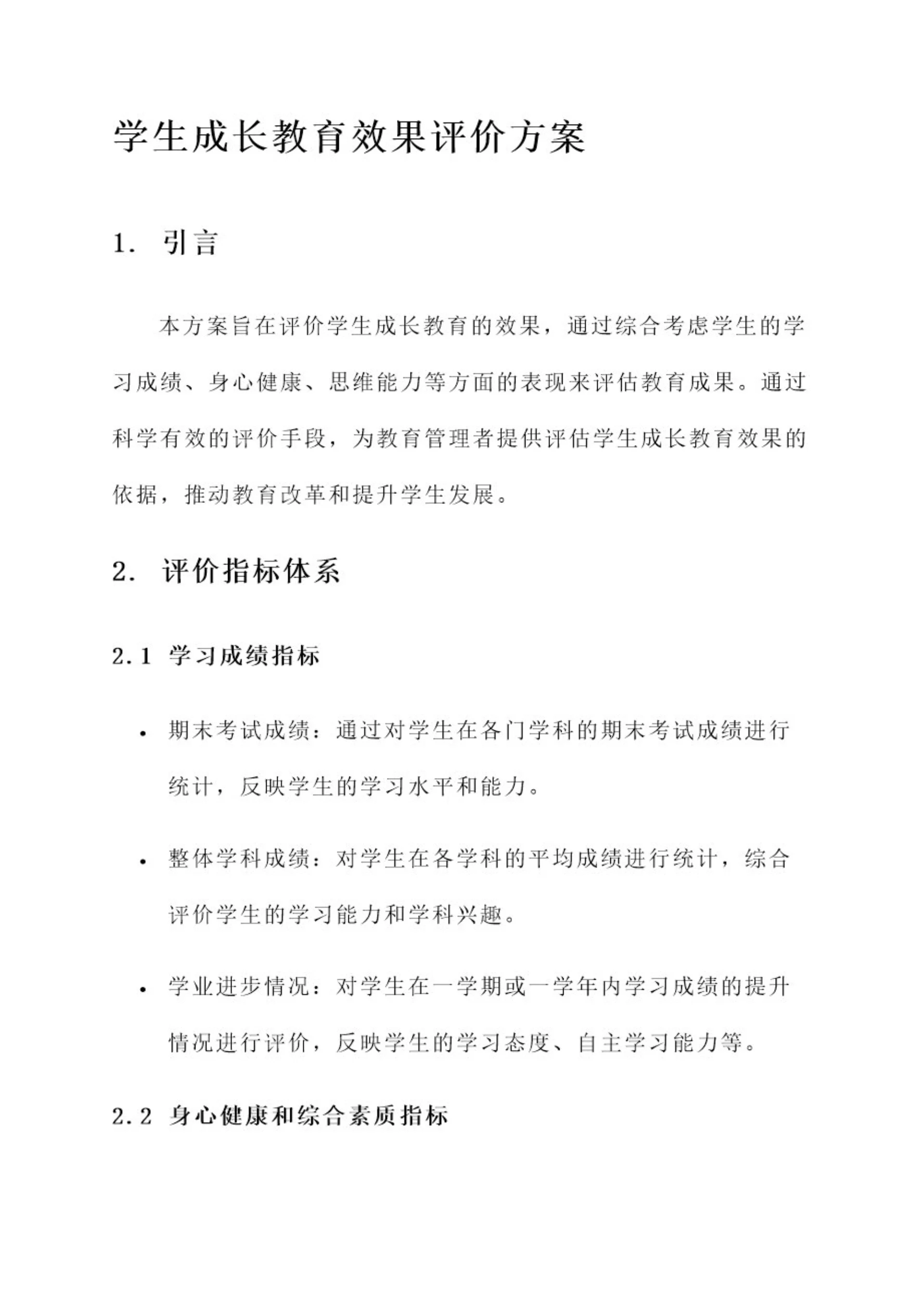 学生成长教育效果评价方案

1. 引言

本方案旨在评价学生成长教育的效果，通过综合考虑学生的学习成绩、身心健康、思维能力等方面的表现来评估教育成果。通过科学有效的评价手段，为教育管理者提供评估学生成长教育效果的依据，推动教育改革和提升学生发展。

2. 评价指标体系

2.1 学习成绩指标

• 期末考试成绩：通过对学生在各门学科的期末考试成绩进行统计，反映学生的学习水平和能力。

• 整体学科成绩：对学生在各学科的平均成绩进行统计，综合评价学生的学习能力和学科兴趣。

• 学业进步情况：对学生在一学期或一学年内学习成绩的提升情况进行评价，反映学生的学习态度、自主学习能力等。

2.2 身心健康和综合素质指标